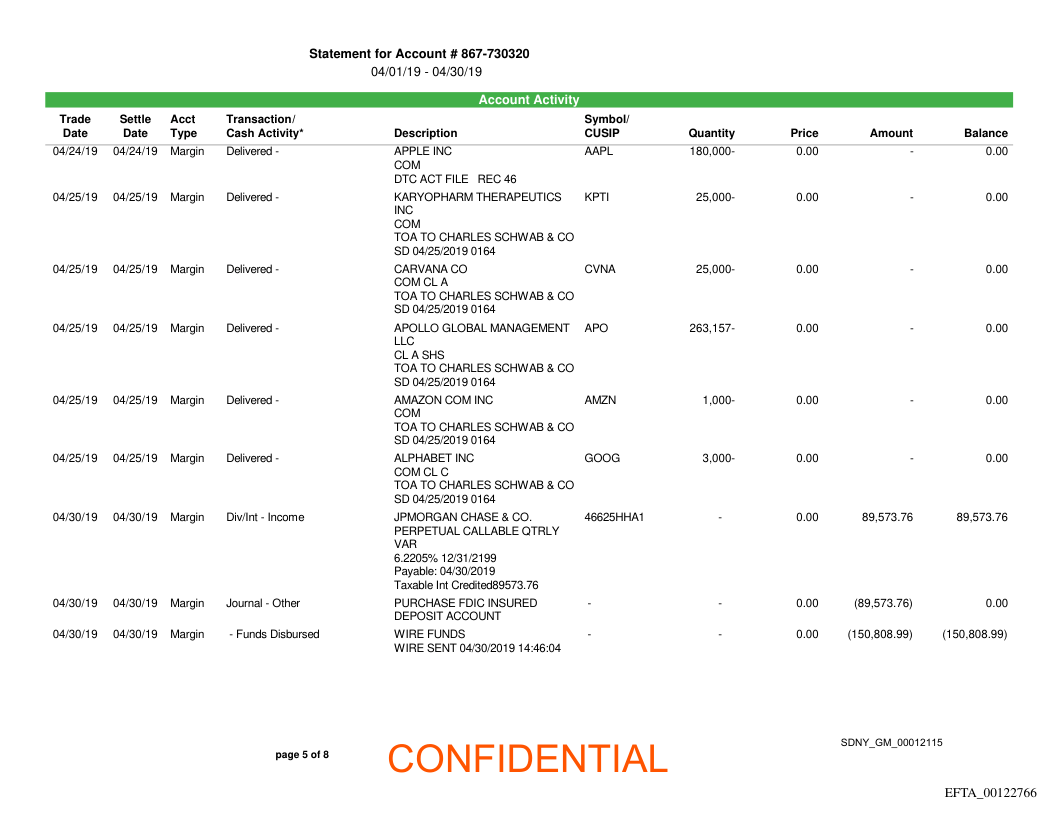 Statement for Account # 867-730320
04/01/19 - 04/30/19

Account Activity

| Trade Date | Settle Date | Acct Type | Transaction/ Cash Activity* | Description | Symbol/ CUSIP | Quantity | Price | Amount | Balance |
|---|---|---|---|---|---|---|---|---|---|
| 04/24/19 | 04/24/19 | Margin | Delivered - | APPLE INC COM DTC ACT FILE REC 46 | AAPL | 180,000- | 0.00 | - | 0.00 |
| 04/25/19 | 04/25/19 | Margin | Delivered - | KARYOPHARM THERAPEUTICS INC COM TOA TO CHARLES SCHWAB & CO SD 04/25/2019 0164 | KPTI | 25,000- | 0.00 | - | 0.00 |
| 04/25/19 | 04/25/19 | Margin | Delivered - | CARVANA CO COM CL A TOA TO CHARLES SCHWAB & CO SD 04/25/2019 0164 | CVNA | 25,000- | 0.00 | - | 0.00 |
| 04/25/19 | 04/25/19 | Margin | Delivered - | APOLLO GLOBAL MANAGEMENT LLC CL A SHS TOA TO CHARLES SCHWAB & CO SD 04/25/2019 0164 | APO | 263,157- | 0.00 | - | 0.00 |
| 04/25/19 | 04/25/19 | Margin | Delivered - | AMAZON COM INC COM TOA TO CHARLES SCHWAB & CO SD 04/25/2019 0164 | AMZN | 1,000- | 0.00 | - | 0.00 |
| 04/25/19 | 04/25/19 | Margin | Delivered - | ALPHABET INC COM CL C TOA TO CHARLES SCHWAB & CO SD 04/25/2019 0164 | GOOG | 3,000- | 0.00 | - | 0.00 |
| 04/30/19 | 04/30/19 | Margin | Div/Int - Income | JPMORGAN CHASE & CO. PERPETUAL CALLABLE QTRLY VAR 6.2205% 12/31/2199 Payable: 04/30/2019 Taxable Int Credited89573.76 | 46625HHA1 | - | 0.00 | 89,573.76 | 89,573.76 |
| 04/30/19 | 04/30/19 | Margin | Journal - Other | PURCHASE FDIC INSURED DEPOSIT ACCOUNT | - | - | 0.00 | (89,573.76) | 0.00 |
| 04/30/19 | 04/30/19 | Margin | - Funds Disbursed | WIRE FUNDS WIRE SENT 04/30/2019 14:46:04 | - | - | 0.00 | (150,808.99) | (150,808.99) |

page 5 of 8
CONFIDENTIAL
SDNY_GM_00012115
EFTA_00122766